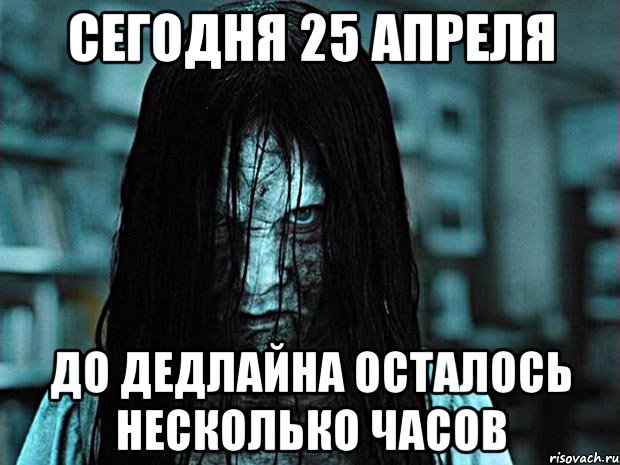 СЕГОДНЯ 25 АПРЕЛЯ

ДО ДЕДЛАЙНА ОСТАЛОСЬ НЕСКОЛЬКО ЧАСОВ

risovach.ru